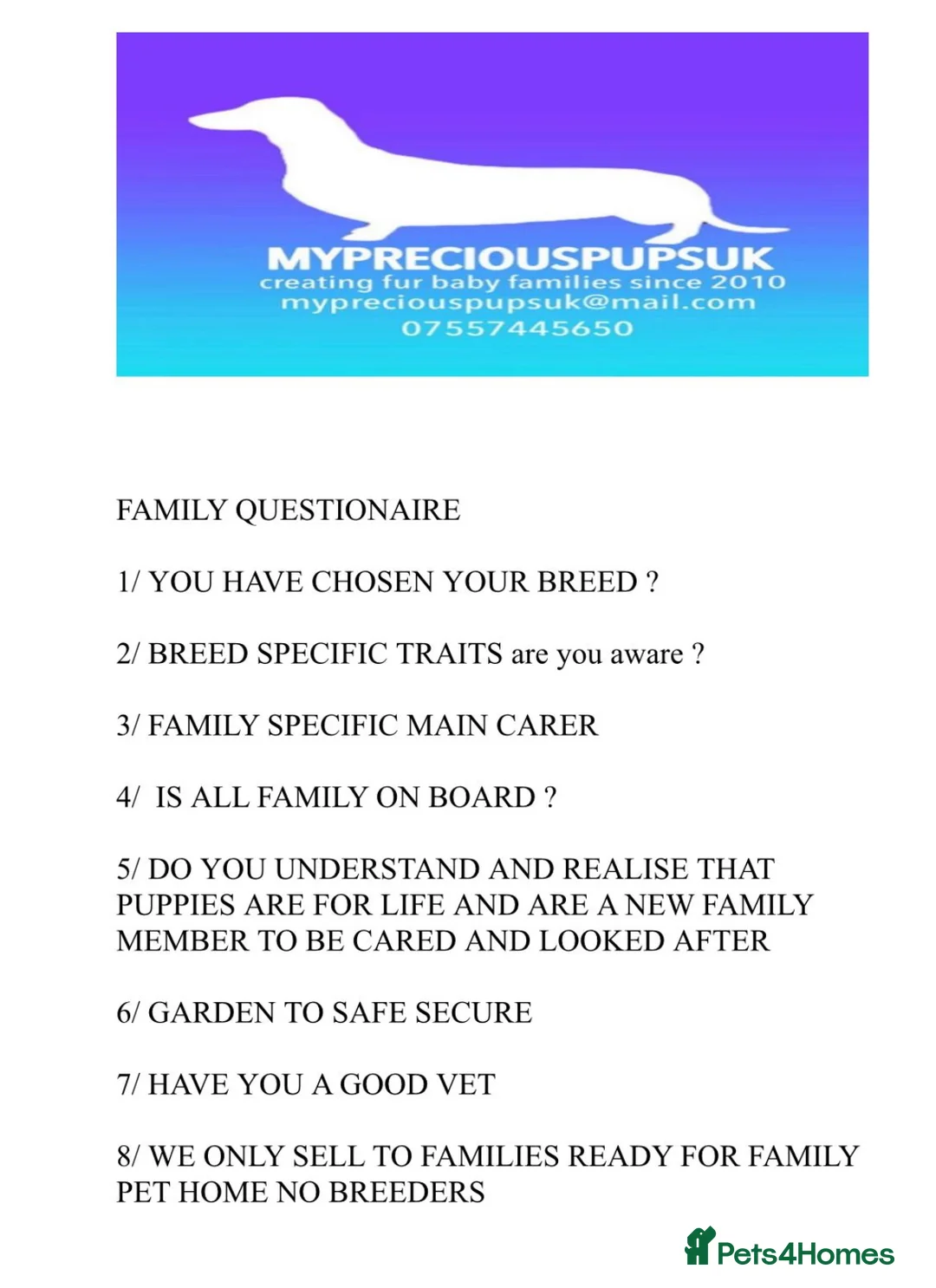 MYPRECIOUSPUPSUK
creating fur baby families since 2010
mypreciouspupsuk@mail.com
07557445650

FAMILY QUESTIONAIRE

1/ YOU HAVE CHOSEN YOUR BREED ?

2/ BREED SPECIFIC TRAITS are you aware ?

3/ FAMILY SPECIFIC MAIN CARER

4/ IS ALL FAMILY ON BOARD ?

5/ DO YOU UNDERSTAND AND REALISE THAT PUPPIES ARE FOR LIFE AND ARE A NEW FAMILY MEMBER TO BE CARED AND LOOKED AFTER

6/ GARDEN TO SAFE SECURE

7/ HAVE YOU A GOOD VET

8/ WE ONLY SELL TO FAMILIES READY FOR FAMILY PET HOME NO BREEDERS

Pets4Homes